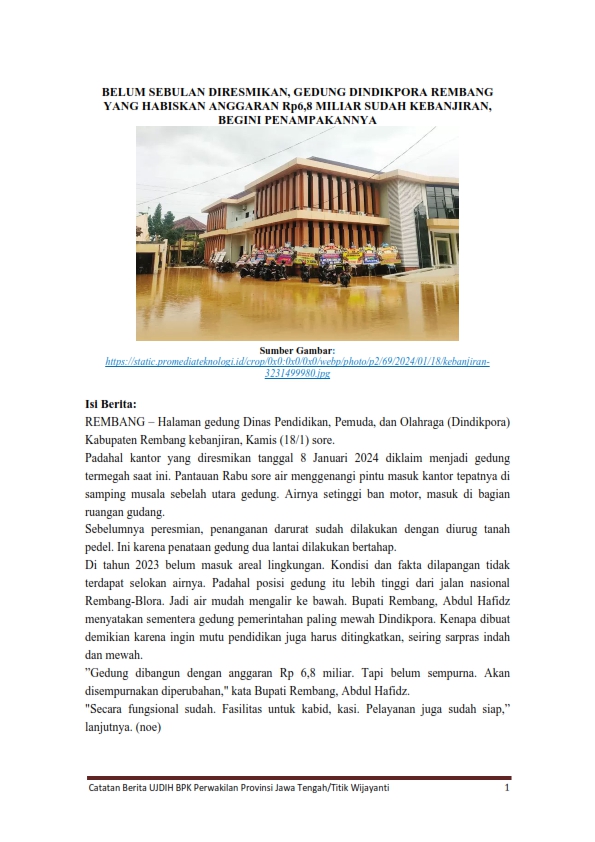 BELUM SEBULAN DIRESMIKAN, GEDUNG DINDIKPORA REMBANG YANG HABISKAN ANGGARAN Rp6,8 MILIAR SUDAH KEBANJIRAN, BEGINI PENAMPAKANNYA

Sumber Gambar:
https://static.promediateknologi.id/crop/0x0:0x0/0x0/webp/photo/p2/69/2024/01/18/kebanjiran-3231499980.jpg

Isi Berita:
REMBANG – Halaman gedung Dinas Pendidikan, Pemuda, dan Olahraga (Dindikpora) Kabupaten Rembang kebanjiran, Kamis (18/1) sore.
Padahal kantor yang diresmikan tanggal 8 Januari 2024 diklaim menjadi gedung termegah saat ini. Pantauan Rabu sore air menggenangi pintu masuk kantor tepatnya di samping musala sebelah utara gedung. Airnya setinggi ban motor, masuk di bagian ruangan gudang.
Sebelumnya peresmian, penanganan darurat sudah dilakukan dengan diurug tanah pedel. Ini karena penataan gedung dua lantai dilakukan bertahap.
Di tahun 2023 belum masuk areal lingkungan. Kondisi dan fakta dilapangan tidak terdapat selokan airnya. Padahal posisi gedung itu lebih tinggi dari jalan nasional Rembang-Blora. Jadi air mudah mengalir ke bawah. Bupati Rembang, Abdul Hafidz menyatakan sementera gedung pemerintahan paling mewah Dindikpora. Kenapa dibuat demikian karena ingin mutu pendidikan juga harus ditingkatkan, seiring sarpras indah dan mewah.
"Gedung dibangun dengan anggaran Rp 6,8 miliar. Tapi belum sempurna. Akan disempurnakan diperubahan," kata Bupati Rembang, Abdul Hafidz.
"Secara fungsional sudah. Fasilitas untuk kabid, kasi. Pelayanan juga sudah siap," lanjutnya. (noe)

Catatan Berita UJDIH BPK Perwakilan Provinsi Jawa Tengah/Titik Wijayanti 1